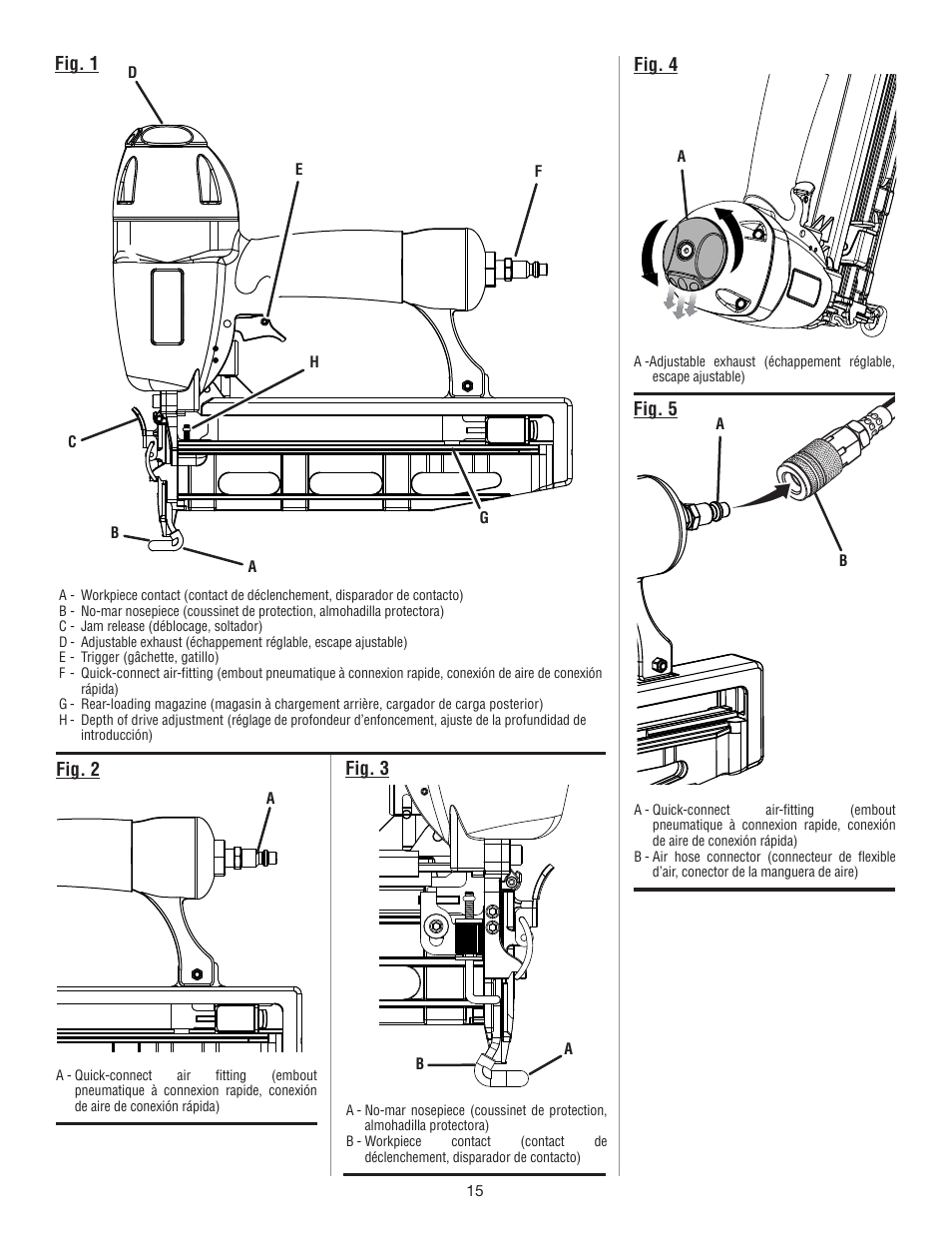 Fig. 1

D

E

F

H

C

G

B

A

A - Workpiece contact (contact de déclenchement, disparador de contacto)
B - No-mar nosepiece (coussinet de protection, almohadilla protectora)
C - Jam release (déblocage, soltador)
D - Adjustable exhaust (échappement réglable, escape ajustable)
E - Trigger (gâchette, gatillo)
F - Quick-connect air-fitting (embout pneumatique à connexion rapide, conexión de aire de conexión rápida)
G - Rear-loading magazine (magasin à chargement arrière, cargador de carga posterior)
H - Depth of drive adjustment (réglage de profondeur d'enfoncement, ajuste de la profundidad de introducción)

Fig. 2

A

A - Quick-connect air fitting (embout pneumatique à connexion rapide, conexión de aire de conexión rápida)

Fig. 3

B

A

A - No-mar nosepiece (coussinet de protection, almohadilla protectora)
B - Workpiece contact (contact de déclenchement, disparador de contacto)

Fig. 4

A

A -Adjustable exhaust (échappement réglable, escape ajustable)

Fig. 5

A

B

A - Quick-connect air-fitting (embout pneumatique à connexion rapide, conexión de aire de conexión rápida)
B - Air hose connector (connecteur de flexible d'air, conector de la manguera de aire)

15